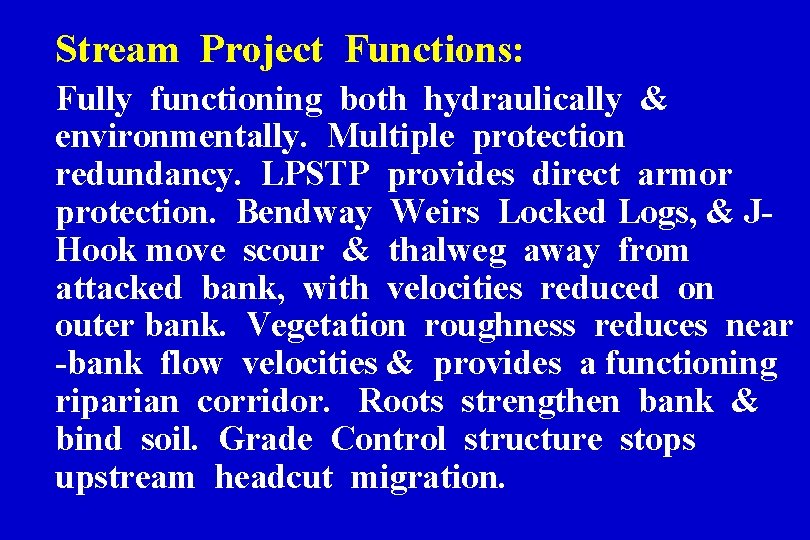 Stream Project Functions:

Fully functioning both hydraulically & environmentally. Multiple protection redundancy. LPSTP provides direct armor protection. Bendway Weirs Locked Logs, & J-Hook move scour & thalweg away from attacked bank, with velocities reduced on outer bank. Vegetation roughness reduces near -bank flow velocities & provides a functioning riparian corridor. Roots strengthen bank & bind soil. Grade Control structure stops upstream headcut migration.